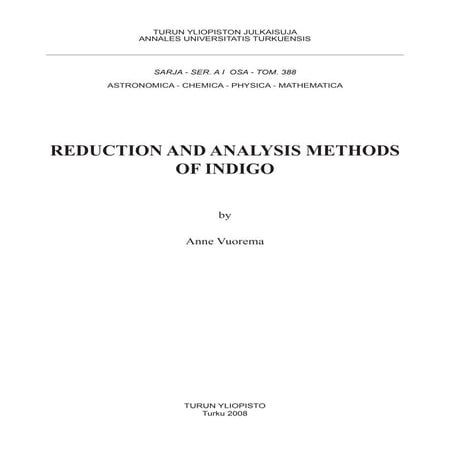 TURUN YLIOPISTON JULKAISUJA
ANNALES UNIVERSITATIS TURKUENSIS

SARJA - SER. A I OSA - TOM. 388
ASTRONOMICA - CHEMICA - PHYSICA - MATHEMATICA

REDUCTION AND ANALYSIS METHODS OF INDIGO

by

Anne Vuorema

TURUN YLIOPISTO
Turku 2008